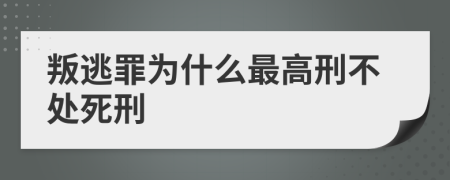 叛逃罪为什么最高刑不处死刑